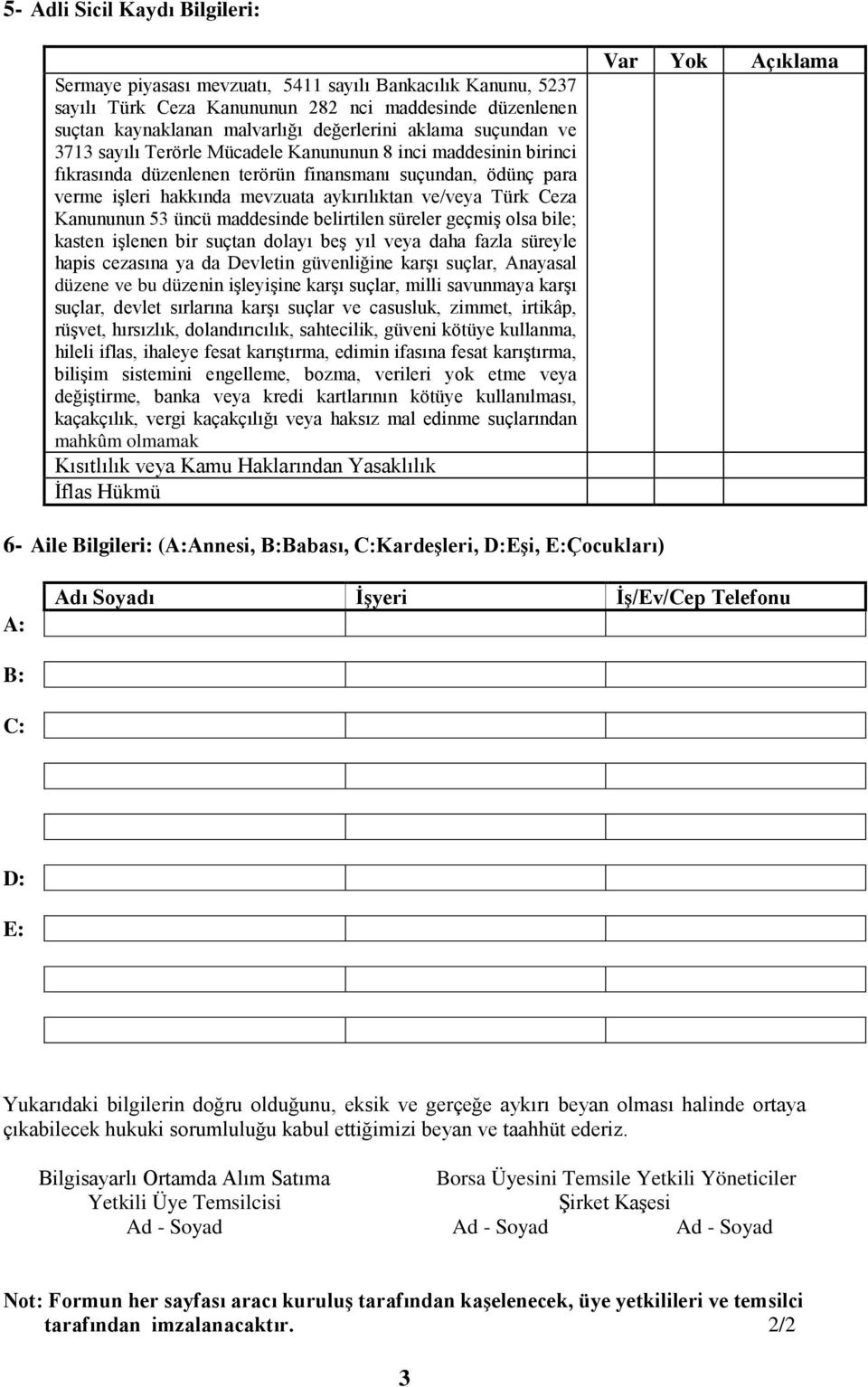 5- Adli Sicil Kaydı Bilgileri:

| | Var | Yok | Açıklama |
|---|---|---|---|
| Sermaye piyasası mevzuatı, 5411 sayılı Bankacılık Kanunu, 5237 sayılı Türk Ceza Kanununun 282 nci maddesinde düzenlenen suçtan kaynaklanan malvarlığı değerlerini aklama suçundan ve 3713 sayılı Terörle Mücadele Kanununun 8 inci maddesinin birinci fıkrasında düzenlenen terörün finansmanı suçundan, ödünç para verme işleri hakkında mevzuata aykırılıktan ve/veya Türk Ceza Kanununun 53 üncü maddesinde belirtilen süreler geçmiş olsa bile; kasten işlenen bir suçtan dolayı beş yıl veya daha fazla süreyle hapis cezasına ya da Devletin güvenliğine karşı suçlar, Anayasal düzene ve bu düzenin işleyişine karşı suçlar, milli savunmaya karşı suçlar, devlet sırlarına karşı suçlar ve casusluk, zimmet, irtikâp, rüşvet, hırsızlık, dolandırıcılık, sahtecilik, güveni kötüye kullanma, hileli iflas, ihaleye fesat karıştırma, edimin ifasına fesat karıştırma, bilişim sistemini engelleme, bozma, verileri yok etme veya değiştirme, banka veya kredi kartlarının kötüye kullanılması, kaçakçılık, vergi kaçakçılığı veya haksız mal edinme suçlarından mahkûm olmamak | | | |
| Kısıtlılık veya Kamu Haklarından Yasaklılık | | | |
| İflas Hükmü | | | |

6- Aile Bilgileri: (A:Annesi, B:Babası, C:Kardeşleri, D:Eşi, E:Çocukları)

| | Adı Soyadı | İşyeri | İş/Ev/Cep Telefonu |
|---|---|---|---|
| A: | | | |
| B: | | | |
| C: | | | |
| | | | |
| | | | |
| D: | | | |
| E: | | | |
| | | | |
| | | | |

Yukarıdaki bilgilerin doğru olduğunu, eksik ve gerçeğe aykırı beyan olması halinde ortaya çıkabilecek hukuki sorumluluğu kabul ettiğimizi beyan ve taahhüt ederiz.

Bilgisayarlı Ortamda Alım Satıma Yetkili Üye Temsilcisi
Ad - Soyad

Borsa Üyesini Temsile Yetkili Yöneticiler Şirket Kaşesi
Ad - Soyad Ad - Soyad

Not: Formun her sayfası aracı kuruluş tarafından kaşelenecek, üye yetkilileri ve temsilci tarafından imzalanacaktır. 2/2

3